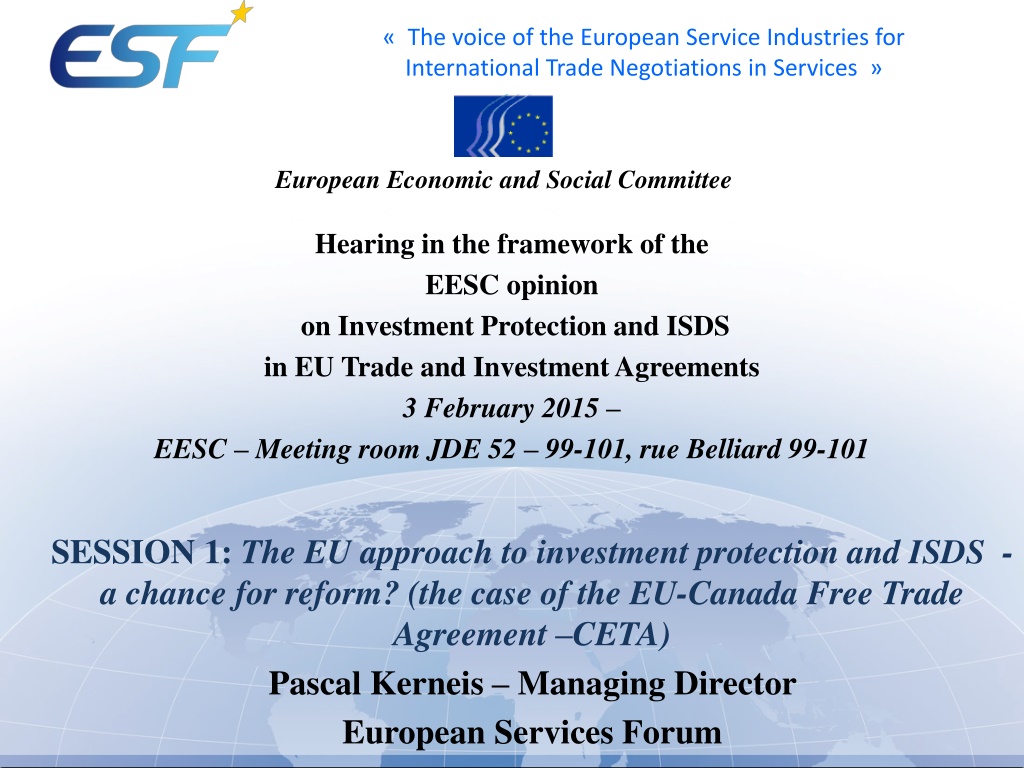 ESF

« The voice of the European Service Industries for International Trade Negotiations in Services »

European Economic and Social Committee

Hearing in the framework of the
EESC opinion
on Investment Protection and ISDS
in EU Trade and Investment Agreements
3 February 2015 –
EESC – Meeting room JDE 52 – 99-101, rue Belliard 99-101

SESSION 1: The EU approach to investment protection and ISDS - a chance for reform? (the case of the EU-Canada Free Trade Agreement –CETA)

Pascal Kerneis – Managing Director
European Services Forum